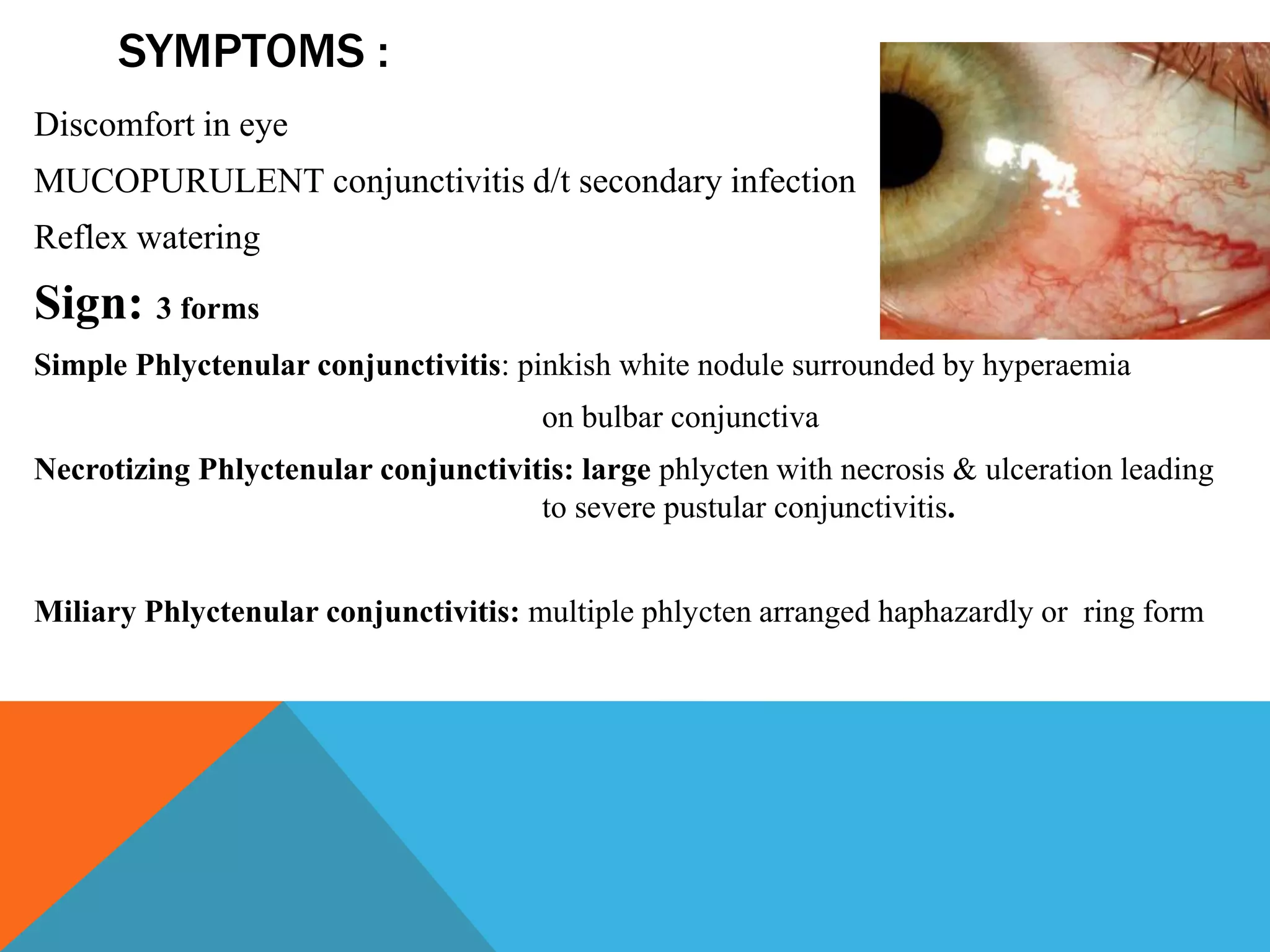 SYMPTOMS :

Discomfort in eye

MUCOPURULENT conjunctivitis d/t secondary infection

Reflex watering

Sign: 3 forms

Simple Phlyctenular conjunctivitis: pinkish white nodule surrounded by hyperaemia on bulbar conjunctiva

Necrotizing Phlyctenular conjunctivitis: large phlycten with necrosis & ulceration leading to severe pustular conjunctivitis.

Miliary Phlyctenular conjunctivitis: multiple phlycten arranged haphazardly or ring form